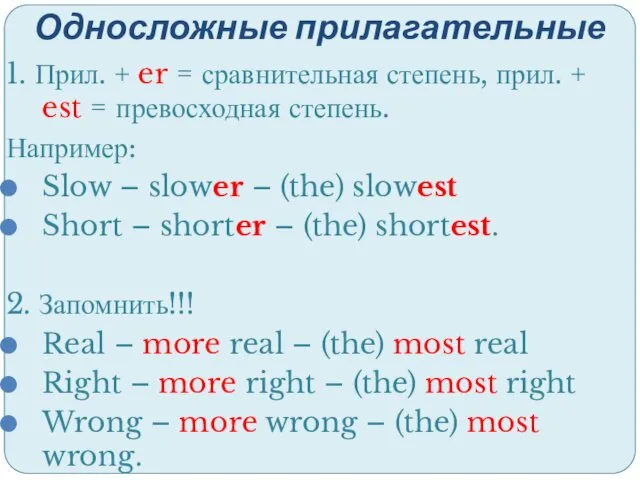 Односложные прилагательные

1. Прил. + er = сравнительная степень, прил. + est = превосходная степень.

Например:

Slow – slower – (the) slowest

Short – shorter – (the) shortest.

2. Запомнить!!!

Real – more real – (the) most real

Right – more right – (the) most right

Wrong – more wrong – (the) most wrong.